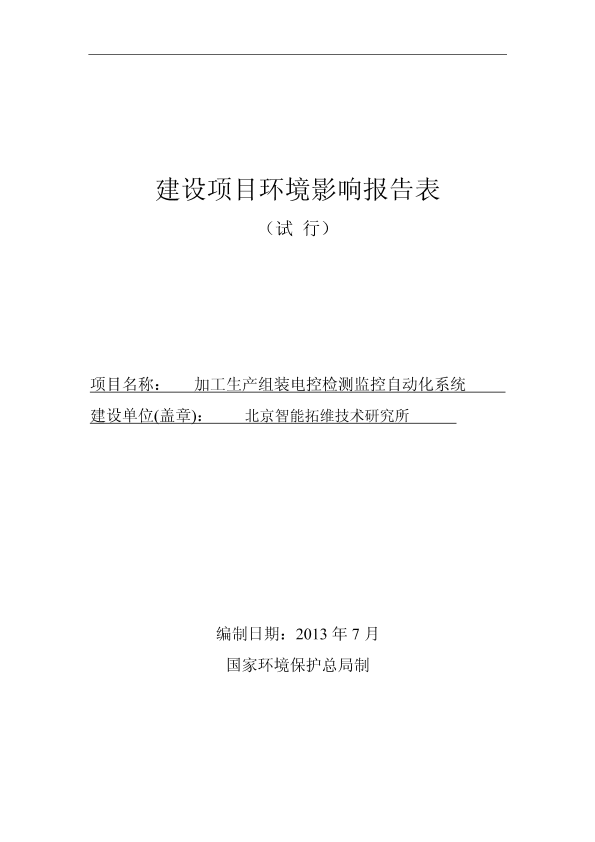 建设项目环境影响报告表

（试 行）

项目名称： 加工生产组装电控检测监控自动化系统

建设单位(盖章)： 北京智能拓维技术研究所

编制日期：2013 年 7 月

国家环境保护总局制